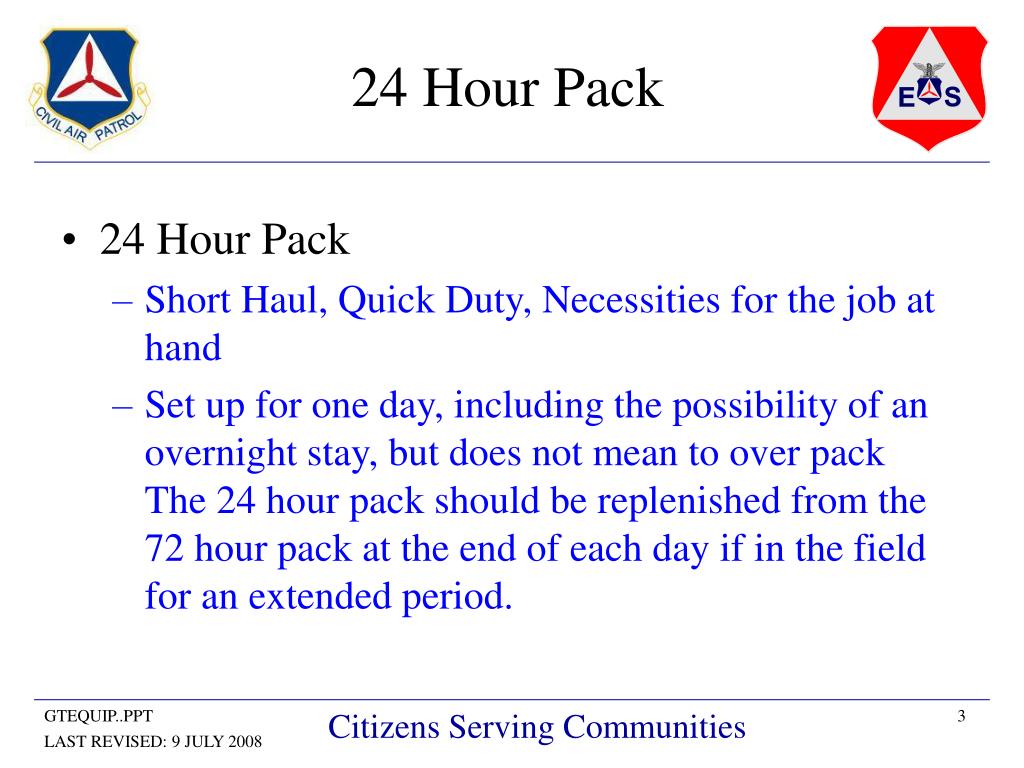 CIVIL AIR PATROL

24 Hour Pack

E S

• 24 Hour Pack
– Short Haul, Quick Duty, Necessities for the job at hand
– Set up for one day, including the possibility of an overnight stay, but does not mean to over pack The 24 hour pack should be replenished from the 72 hour pack at the end of each day if in the field for an extended period.

GTEQUIP..PPT
LAST REVISED: 9 JULY 2008

Citizens Serving Communities

3